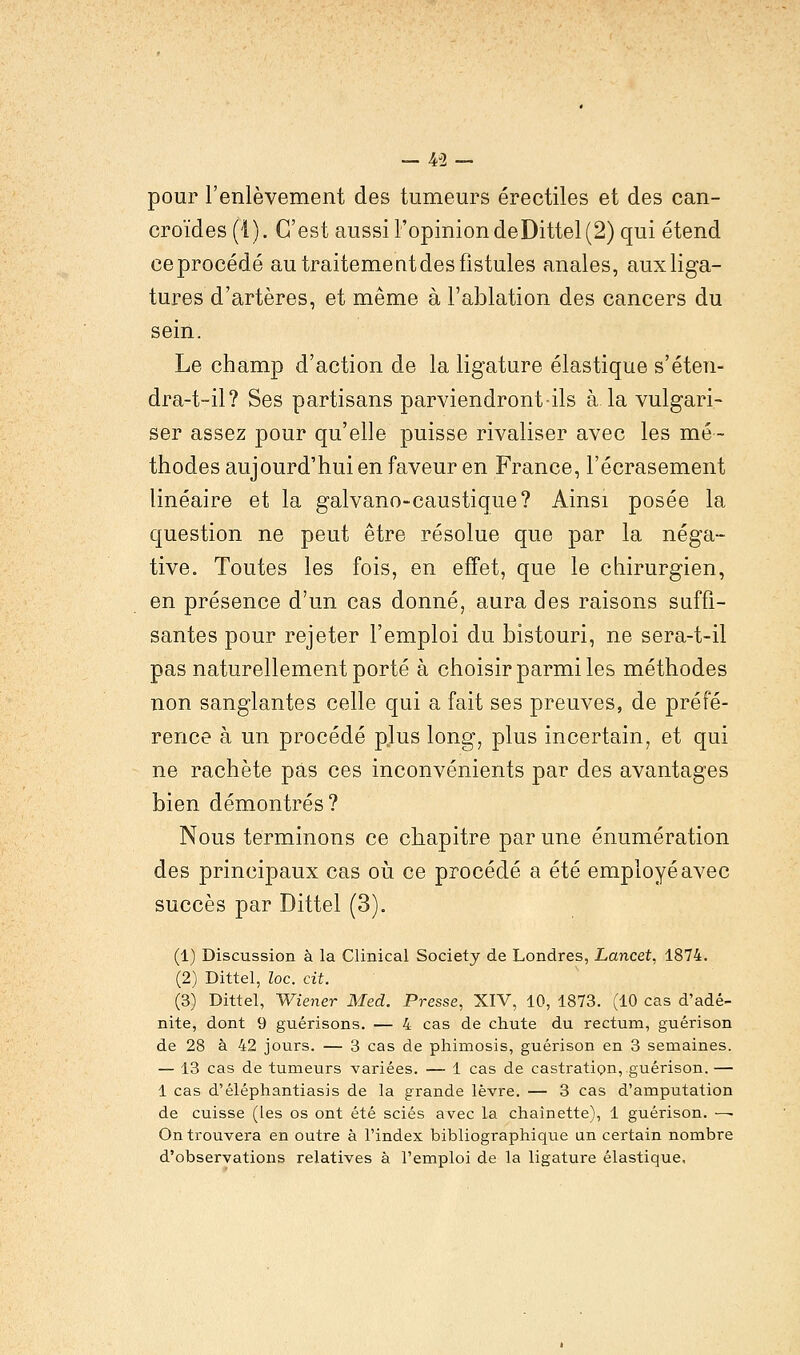 — 42 —

pour l'enlèvement des tumeurs érectiles et des cancroïdes (1). C'est aussi l'opinion de Dittel (2) qui étend ce procédé au traitement des fistules anales, aux ligatures d'artères, et même à l'ablation des cancers du sein.

Le champ d'action de la ligature élastique s'étendra-t-il? Ses partisans parviendront-ils à la vulgariser assez pour qu'elle puisse rivaliser avec les méthodes aujourd'hui en faveur en France, l'écrasement linéaire et la galvano-caustique? Ainsi posée la question ne peut être résolue que par la négative. Toutes les fois, en effet, que le chirurgien, en présence d'un cas donné, aura des raisons suffisantes pour rejeter l'emploi du bistouri, ne sera-t-il pas naturellement porté à choisir parmi les méthodes non sanglantes celle qui a fait ses preuves, de préférence à un procédé plus long, plus incertain, et qui ne rachète pas ces inconvénients par des avantages bien démontrés?

Nous terminons ce chapitre par une énumération des principaux cas où ce procédé a été employé avec succès par Dittel (3).

(1) Discussion à la Clinical Society de Londres, Lancet, 1874.
(2) Dittel, loc. cit.
(3) Dittel, Wiener Med. Presse, XIV, 10, 1873. (10 cas d'adénite, dont 9 guérisons. — 4 cas de chute du rectum, guérison de 28 à 42 jours. — 3 cas de phimosis, guérison en 3 semaines. — 13 cas de tumeurs variées. — 1 cas de castration, guérison. — 1 cas d'éléphantiasis de la grande lèvre. — 3 cas d'amputation de cuisse (les os ont été sciés avec la chaînette), 1 guérison. — On trouvera en outre à l'index bibliographique un certain nombre d'observations relatives à l'emploi de la ligature élastique.